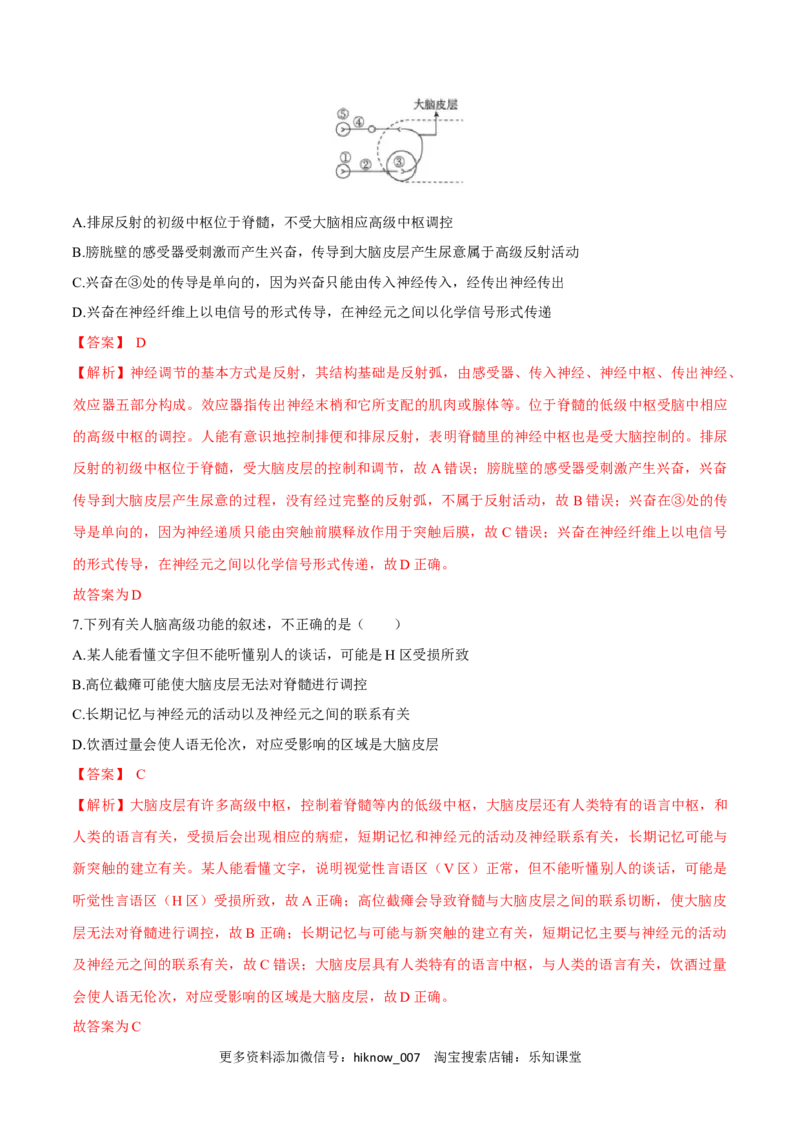 大脑皮层

⑤ ④

① ② ③

A.排尿反射的初级中枢位于脊髓，不受大脑相应高级中枢调控

B.膀胱壁的感受器受刺激而产生兴奋，传导到大脑皮层产生尿意属于高级反射活动

C.兴奋在③处的传导是单向的，因为兴奋只能由传入神经传入，经传出神经传出

D.兴奋在神经纤维上以电信号的形式传导，在神经元之间以化学信号形式传递

【答案】 D

【解析】神经调节的基本方式是反射，其结构基础是反射弧，由感受器、传入神经、神经中枢、传出神经、效应器五部分构成。效应器指传出神经末梢和它所支配的肌肉或腺体等。位于脊髓的低级中枢受脑中相应的高级中枢的调控。人能有意识地控制排便和排尿反射，表明脊髓里的神经中枢也是受大脑控制的。排尿反射的初级中枢位于脊髓，受大脑皮层的控制和调节，故A错误；膀胱壁的感受器受刺激产生兴奋，兴奋传导到大脑皮层产生尿意的过程，没有经过完整的反射弧，不属于反射活动，故B错误；兴奋在③处的传导是单向的，因为神经递质只能由突触前膜释放作用于突触后膜，故C错误；兴奋在神经纤维上以电信号的形式传导，在神经元之间以化学信号形式传递，故D正确。

故答案为D

7.下列有关人脑高级功能的叙述，不正确的是（ ）

A.某人能看懂文字但不能听懂别人的谈话，可能是H区受损所致

B.高位截瘫可能使大脑皮层无法对脊髓进行调控

C.长期记忆与神经元的活动以及神经元之间的联系有关

D.饮酒过量会使人语无伦次，对应受影响的区域是大脑皮层

【答案】 C

【解析】大脑皮层有许多高级中枢，控制着脊髓等内的低级中枢，大脑皮层还有人类特有的语言中枢，和人类的语言有关，受损后会出现相应的病症，短期记忆和神经元的活动及神经联系有关，长期记忆可能与新突触的建立有关。某人能看懂文字，说明视觉性言语区（V区）正常，但不能听懂别人的谈话，可能是听觉性言语区（H区）受损所致，故A正确；高位截瘫会导致脊髓与大脑皮层之间的联系切断，使大脑皮层无法对脊髓进行调控，故B正确；长期记忆与可能与新突触的建立有关，短期记忆主要与神经元的活动及神经元之间的联系有关，故C错误；大脑皮层具有人类特有的语言中枢，与人类的语言有关，饮酒过量会使人语无伦次，对应受影响的区域是大脑皮层，故D正确。

故答案为C

更多资料添加微信号：hiknow_007 淘宝搜索店铺：乐知课堂